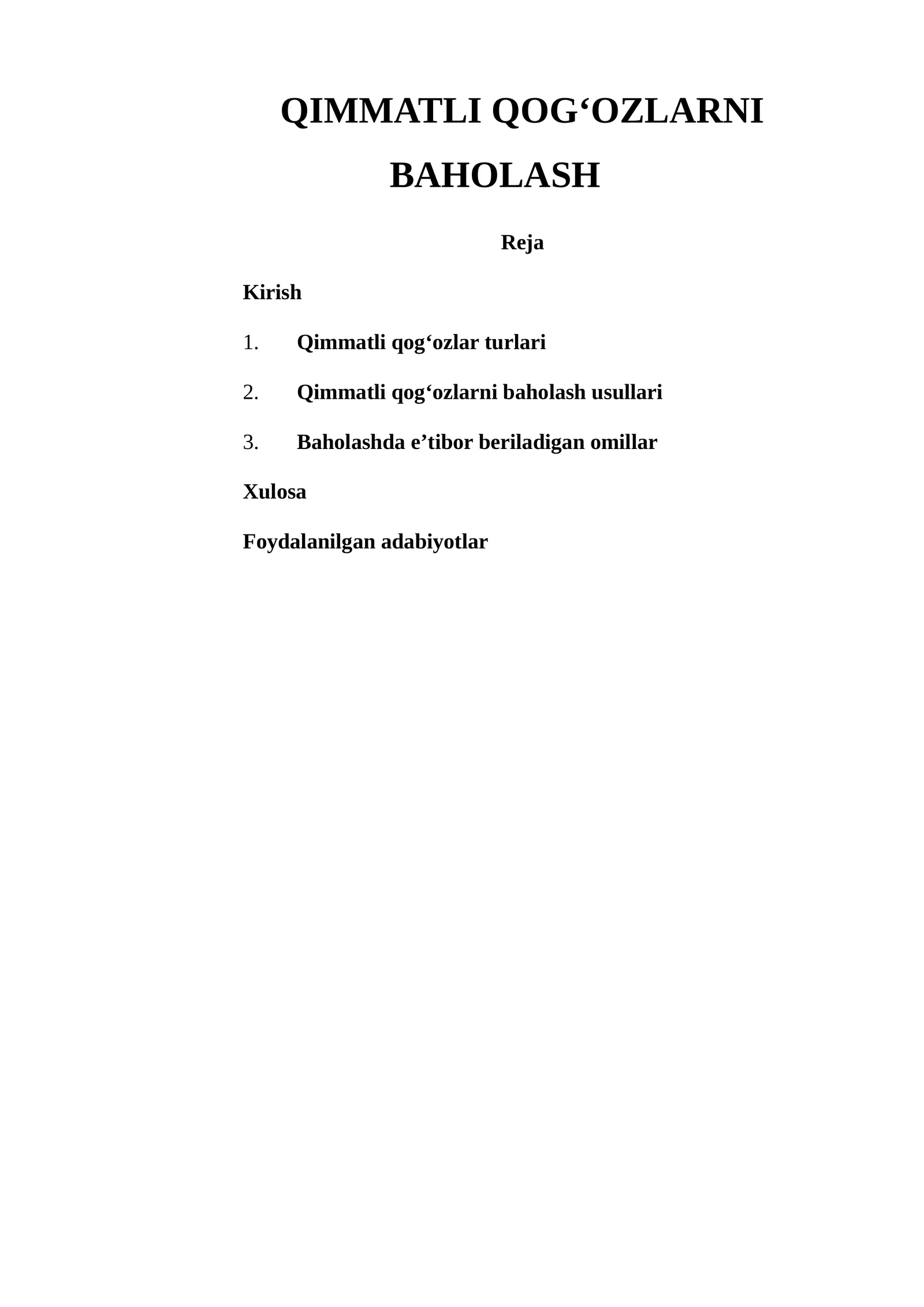 QIMMATLI QOG‘OZLARNI BAHOLASH

Reja

Kirish

1. Qimmatli qog‘ozlar turlari

2. Qimmatli qog‘ozlarni baholash usullari

3. Baholashda e’tibor beriladigan omillar

Xulosa

Foydalanilgan adabiyotlar